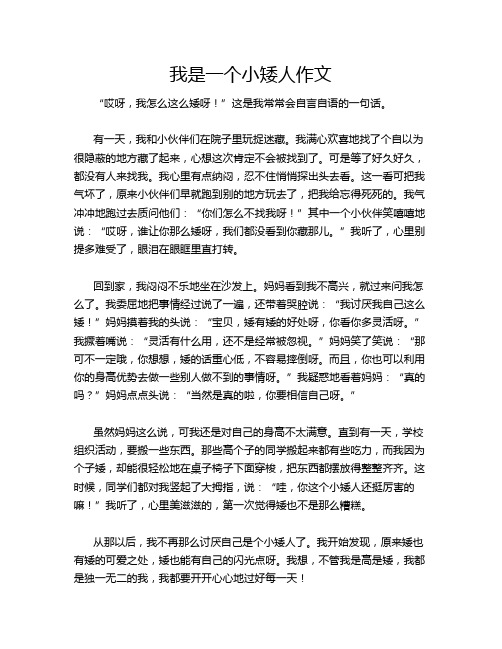 我是一个小矮人作文

“哎呀，我怎么这么矮呀！”这是我常常会自言自语的一句话。

有一天，我和小伙伴们在院子里玩捉迷藏。我满心欢喜地找了个自以为很隐蔽的地方藏了起来，心想这次肯定不会被找到了。可是等了好久好久，都没有人来找我。我心里有点纳闷，忍不住悄悄探出头去看。这一看可把我气坏了，原来小伙伴们早就跑到别的地方玩去了，把我给忘得死死的。我气冲冲地跑过去质问他们：“你们怎么不找我呀！”其中一个小伙伴笑嘻嘻地说：“哎呀，谁让你那么矮呀，我们都没看到你藏那儿。”我听了，心里别提多难受了，眼泪在眼眶里直打转。

回到家，我闷闷不乐地坐在沙发上。妈妈看到我不高兴，就过来问我怎么了。我委屈地把事情经过说了一遍，还带着哭腔说：“我讨厌我自己这么矮！”妈妈摸着我的头说：“宝贝，矮有矮的好处呀，你看你多灵活呀。”我撅着嘴说：“灵活有什么用，还不是经常被忽视。”妈妈笑了笑说：“那可不一定哦，你想想，矮的话重心低，不容易摔倒呀。而且，你也可以利用你的身高优势去做一些别人做不到的事情呀。”我疑惑地看着妈妈：“真的吗？”妈妈点点头说：“当然是真的啦，你要相信自己呀。”

虽然妈妈这么说，可我还是对自己的身高不太满意。直到有一天，学校组织活动，要搬一些东西。那些高个子的同学搬起来都有些吃力，而我因为个子矮，却能很轻松地在桌子椅子下面穿梭，把东西都摆放得整整齐齐。这时候，同学们都对我竖起了大拇指，说：“哇，你这个小矮人还挺厉害的嘛！”我听了，心里美滋滋的，第一次觉得矮也不是那么糟糕。

从那以后，我不再那么讨厌自己是个小矮人了。我开始发现，原来矮也有矮的可爱之处，矮也能有自己的闪光点呀。我想，不管我是高是矮，我都是独一无二的我，我都要开开心心地过好每一天！